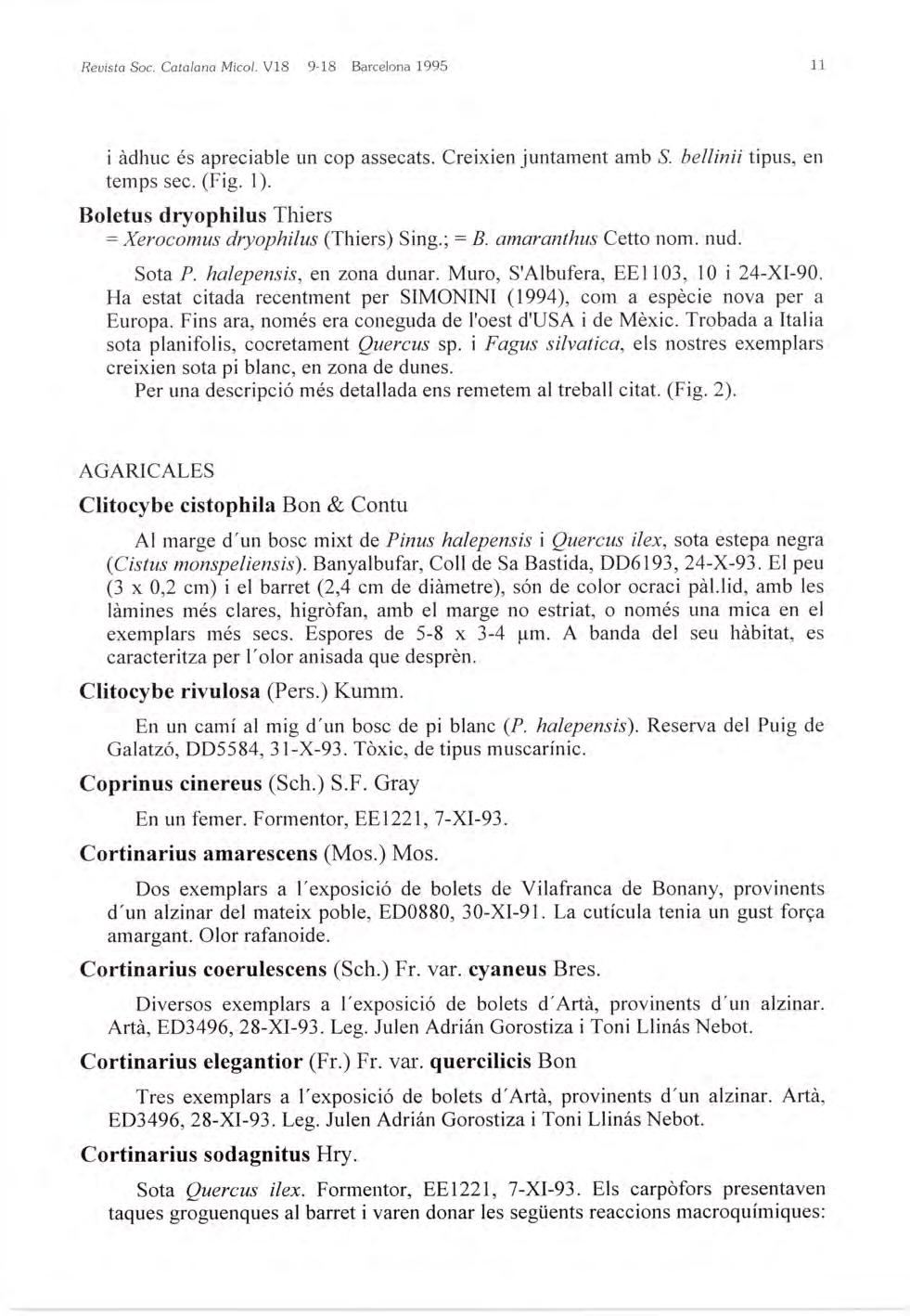 Revista Soc. Catalana Micol. V18 9-18 Barcelona 1995 11

i àdhuc és apreciable un cop assecats. Creixien juntament amb S. bellinii tipus, en temps sec. (Fig. 1).

Boletus dryophilus Thiers
= Xerocomus dryophilus (Thiers) Sing.; = B. amaranthus Cetto nom. nud.

Sota P. halepensis, en zona dunar. Muro, S'Albufera, EE1103, 10 i 24-XI-90. Ha estat citada recentment per SIMONINI (1994), com a espècie nova per a Europa. Fins ara, només era coneguda de l'oest d'USA i de Mèxic. Trobada a Italia sota planifolis, cocretament Quercus sp. i Fagus silvatica, els nostres exemplars creixien sota pi blanc, en zona de dunes.

Per una descripció més detallada ens remetem al treball citat. (Fig. 2).

AGARICALES

Clitocybe cistophila Bon & Contu

Al marge d'un bosc mixt de Pinus halepensis i Quercus ilex, sota estepa negra (Cistus monspeliensis). Banyalbufar, Coll de Sa Bastida, DD6193, 24-X-93. El peu (3 x 0,2 cm) i el barret (2,4 cm de diàmetre), són de color ocraci pàl.lid, amb les làmines més clares, higròfan, amb el marge no estriat, o només una mica en el exemplars més secs. Espores de 5-8 x 3-4 µm. A banda del seu hàbitat, es caracteritza per l'olor anisada que desprèn.

Clitocybe rivulosa (Pers.) Kumm.

En un camí al mig d'un bosc de pi blanc (P. halepensis). Reserva del Puig de Galatzó, DD5584, 31-X-93. Tòxic, de tipus muscarínic.

Coprinus cinereus (Sch.) S.F. Gray

En un femer. Formentor, EE1221, 7-XI-93.

Cortinarius amarescens (Mos.) Mos.

Dos exemplars a l'exposició de bolets de Vilafranca de Bonany, provinents d'un alzinar del mateix poble, ED0880, 30-XI-91. La cutícula tenia un gust força amargant. Olor rafanoide.

Cortinarius coerulescens (Sch.) Fr. var. cyaneus Bres.

Diversos exemplars a l'exposició de bolets d'Artà, provinents d'un alzinar. Artà, ED3496, 28-XI-93. Leg. Julen Adrián Gorostiza i Toni Llinás Nebot.

Cortinarius elegantior (Fr.) Fr. var. quercilicis Bon

Tres exemplars a l'exposició de bolets d'Artà, provinents d'un alzinar. Artà, ED3496, 28-XI-93. Leg. Julen Adrián Gorostiza i Toni Llinás Nebot.

Cortinarius sodagnitus Hry.

Sota Quercus ilex. Formentor, EE1221, 7-XI-93. Els carpòfors presentaven taques groguenques al barret i varen donar les següents reaccions macroquímiques: